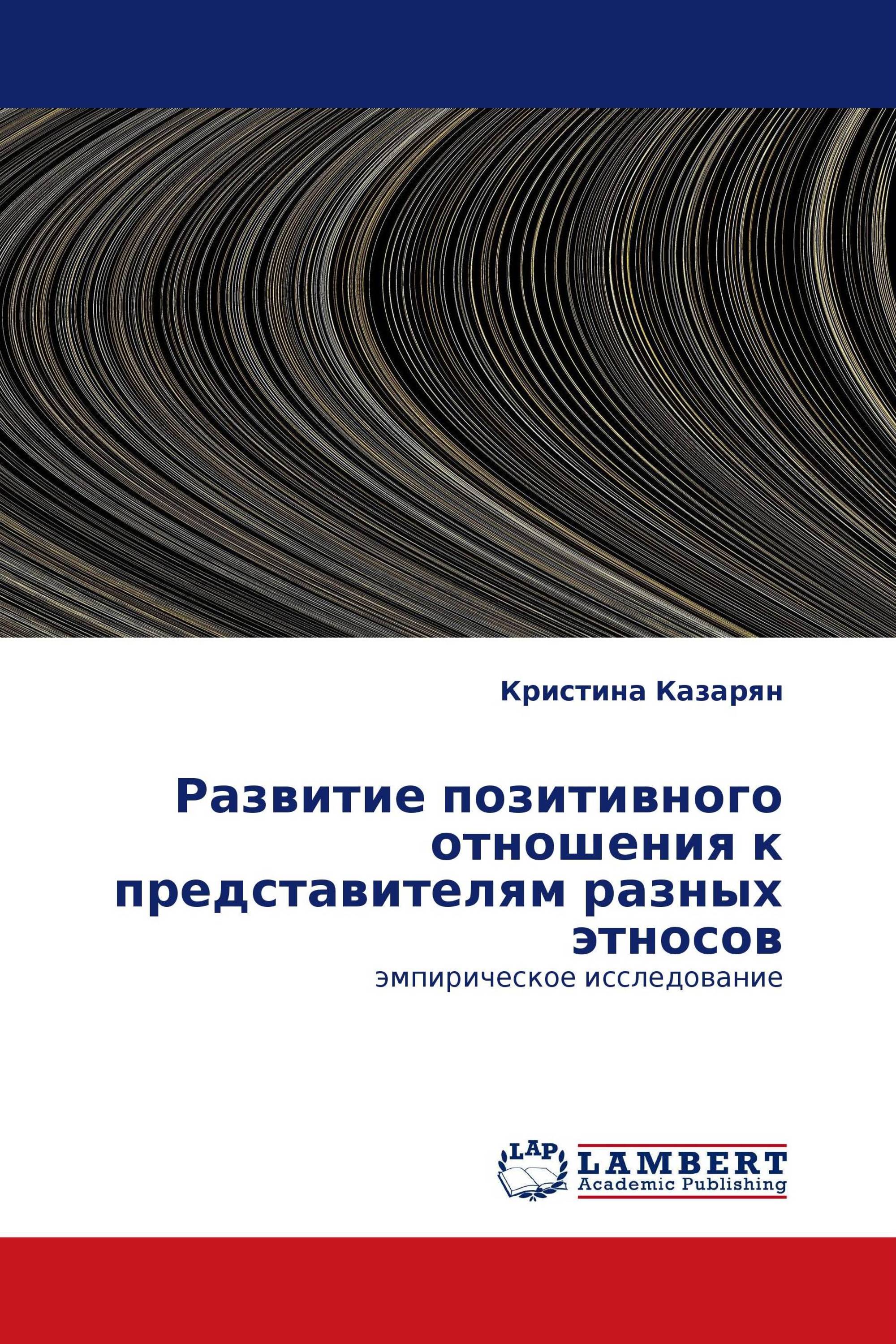 Кристина Казарян

Развитие позитивного отношения к представителям разных этносов

эмпирическое исследование

LAP

LAMBERT
Academic Publishing